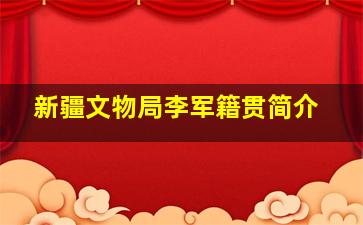 新疆文物局李军籍贯简介